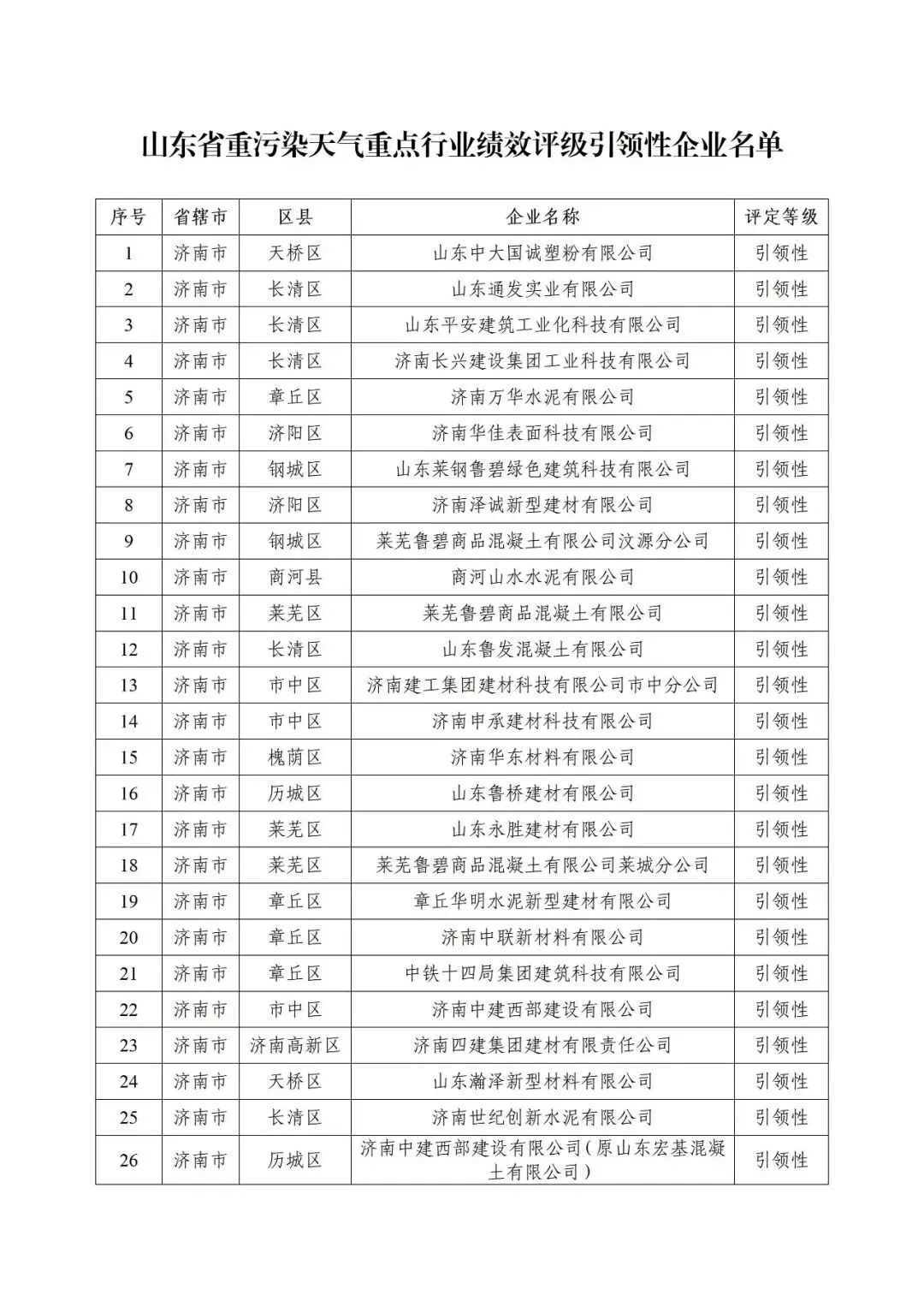 山东省重污染天气重点行业绩效评级引领性企业名单

| 序号 | 省辖市 | 区县 | 企业名称 | 评定等级 |
|---|---|---|---|---|
| 1 | 济南市 | 天桥区 | 山东中大国诚塑粉有限公司 | 引领性 |
| 2 | 济南市 | 长清区 | 山东通发实业有限公司 | 引领性 |
| 3 | 济南市 | 长清区 | 山东平安建筑工业化科技有限公司 | 引领性 |
| 4 | 济南市 | 长清区 | 济南长兴建设集团工业科技有限公司 | 引领性 |
| 5 | 济南市 | 章丘区 | 济南万华水泥有限公司 | 引领性 |
| 6 | 济南市 | 济阳区 | 济南华佳表面科技有限公司 | 引领性 |
| 7 | 济南市 | 钢城区 | 山东莱钢鲁碧绿色建筑科技有限公司 | 引领性 |
| 8 | 济南市 | 济阳区 | 济南泽诚新型建材有限公司 | 引领性 |
| 9 | 济南市 | 钢城区 | 莱芜鲁碧商品混凝土有限公司汶源分公司 | 引领性 |
| 10 | 济南市 | 商河县 | 商河山水水泥有限公司 | 引领性 |
| 11 | 济南市 | 莱芜区 | 莱芜鲁碧商品混凝土有限公司 | 引领性 |
| 12 | 济南市 | 长清区 | 山东鲁发混凝土有限公司 | 引领性 |
| 13 | 济南市 | 市中区 | 济南建工集团建材科技有限公司市中分公司 | 引领性 |
| 14 | 济南市 | 市中区 | 济南申承建材科技有限公司 | 引领性 |
| 15 | 济南市 | 槐荫区 | 济南华东材料有限公司 | 引领性 |
| 16 | 济南市 | 历城区 | 山东鲁桥建材有限公司 | 引领性 |
| 17 | 济南市 | 莱芜区 | 山东永胜建材有限公司 | 引领性 |
| 18 | 济南市 | 莱芜区 | 莱芜鲁碧商品混凝土有限公司莱城分公司 | 引领性 |
| 19 | 济南市 | 章丘区 | 章丘华明水泥新型建材有限公司 | 引领性 |
| 20 | 济南市 | 章丘区 | 济南中联新材料有限公司 | 引领性 |
| 21 | 济南市 | 章丘区 | 中铁十四局集团建筑科技有限公司 | 引领性 |
| 22 | 济南市 | 市中区 | 济南中建西部建设有限公司 | 引领性 |
| 23 | 济南市 | 济南高新区 | 济南四建集团建材有限责任公司 | 引领性 |
| 24 | 济南市 | 天桥区 | 山东瀚泽新型材料有限公司 | 引领性 |
| 25 | 济南市 | 长清区 | 济南世纪创新水泥有限公司 | 引领性 |
| 26 | 济南市 | 历城区 | 济南中建西部建设有限公司（原山东宏基混凝土有限公司） | 引领性 |